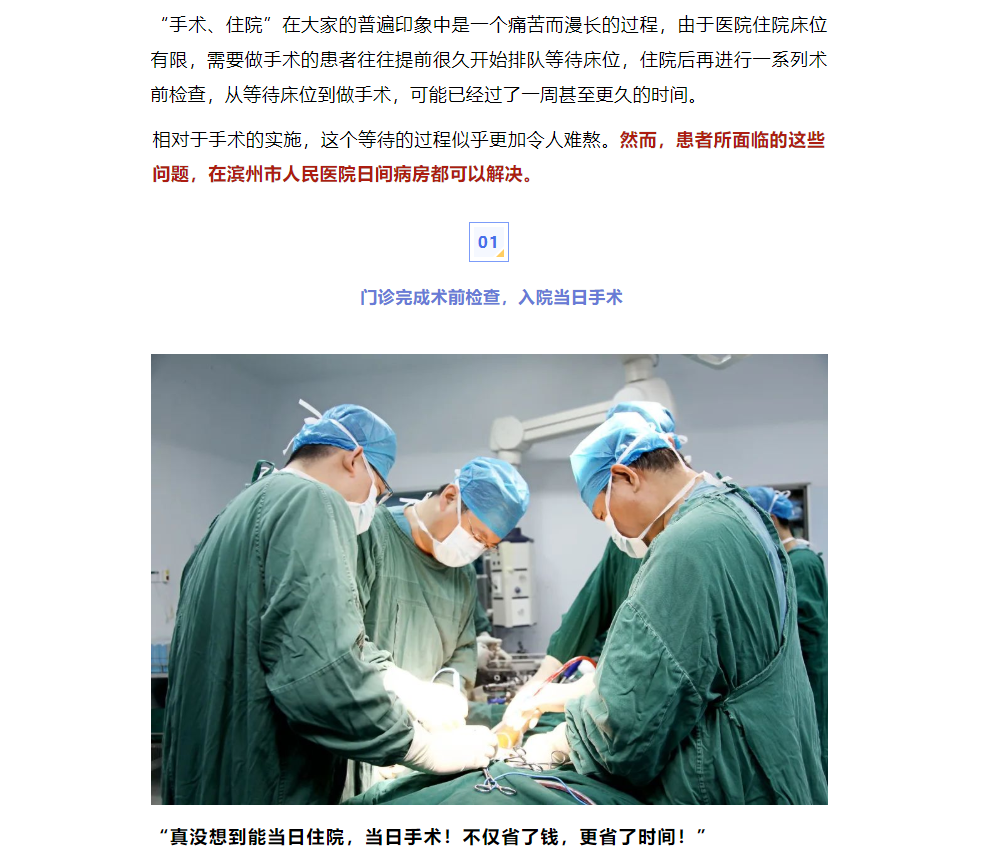 “手术、住院”在大家的普遍印象中是一个痛苦而漫长的过程，由于医院住院床位有限，需要做手术的患者往往提前很久开始排队等待床位，住院后再进行一系列术前检查，从等待床位到做手术，可能已经过了一周甚至更久的时间。

相对于手术的实施，这个等待的过程似乎更加令人难熬。然而，患者所面临的这些问题，在滨州市人民医院日间病房都可以解决。

01

门诊完成术前检查，入院当日手术

“真没想到能当日住院，当日手术！不仅省了钱，更省了时间！”